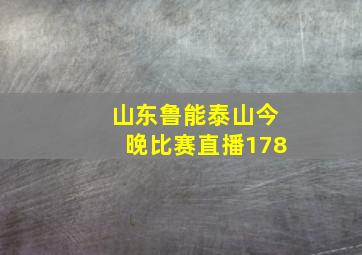 山东鲁能泰山今晚比赛直播178